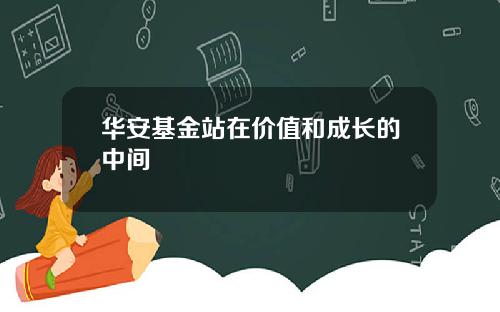 华安基金站在价值和成长的中间

STAT